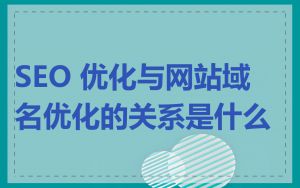 SEO 优化与网站域名优化的关系是什么